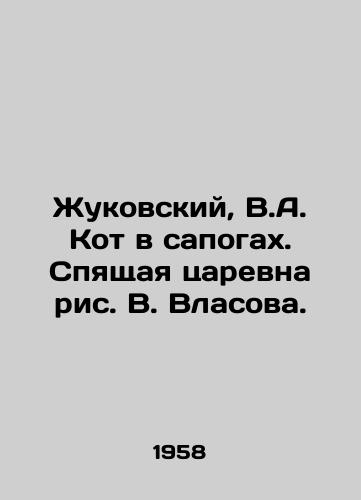 Жуковский, В.А. Кот в сапогах. Спящая царевна рис. В. Власова.

1958